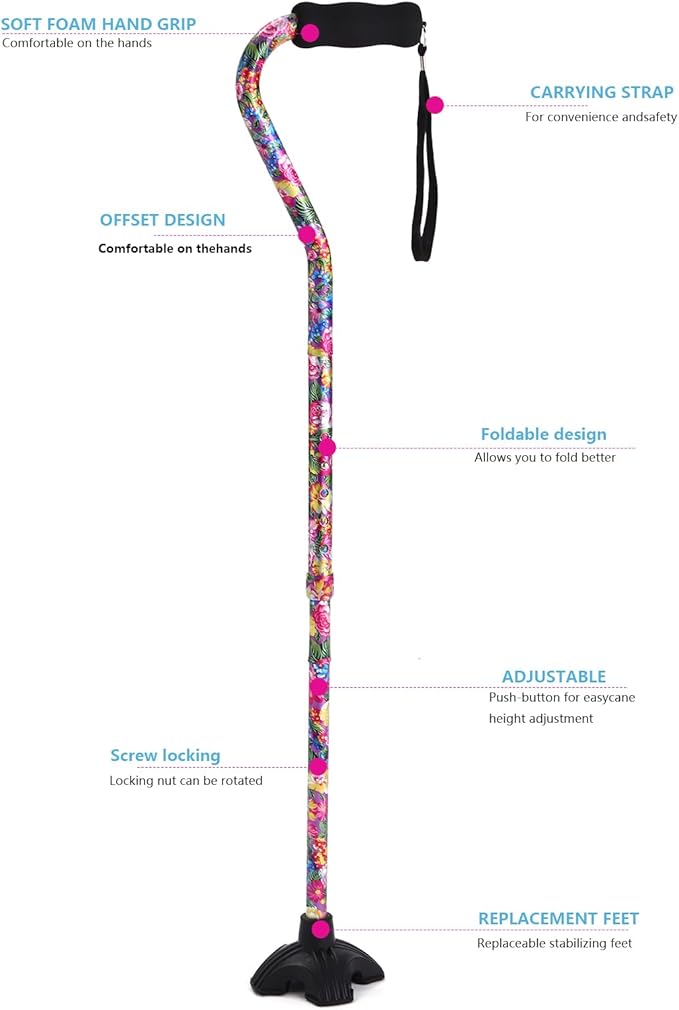 SOFT FOAM HAND GRIP
Comfortable on the hands

CARRYING STRAP
For convenience andsafety

OFFSET DESIGN
Comfortable on thehands

Foldable design
Allows you to fold better

ADJUSTABLE
Push-button for easycane height adjustment

Screw locking
Locking nut can be rotated

REPLACEMENT FEET
Replaceable stabilizing feet